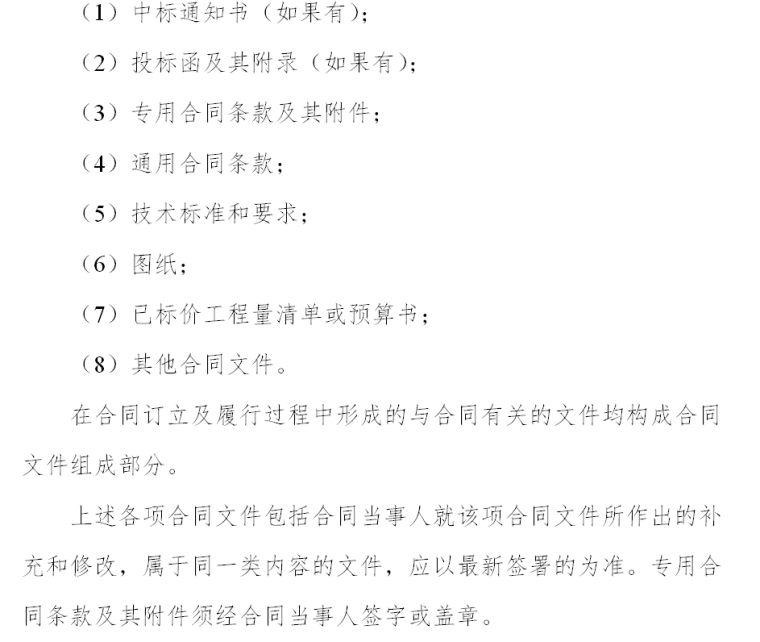 （1）中标通知书（如果有）；

（2）投标函及其附录（如果有）；

（3）专用合同条款及其附件；

（4）通用合同条款；

（5）技术标准和要求；

（6）图纸；

（7）已标价工程量清单或预算书；

（8）其他合同文件。

在合同订立及履行过程中形成的与合同有关的文件均构成合同文件组成部分。

上述各项合同文件包括合同当事人就该项合同文件所作出的补充和修改，属于同一类内容的文件，应以最新签署的为准。专用合同条款及其附件须经合同当事人签字或盖章。